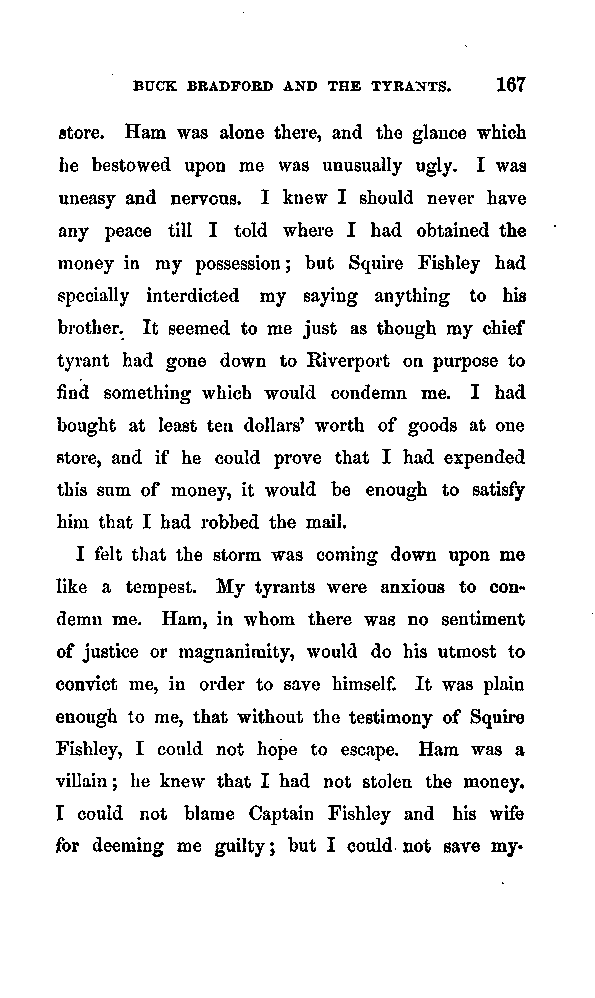 BUCK BRADFORD AND THE TYRANTS. 167

store. Ham was alone there, and the glance which he bestowed upon me was unusually ugly. I was uneasy and nervous. I knew I should never have any peace till I told where I had obtained the money in my possession; but Squire Fishley had specially interdicted my saying anything to his brother. It seemed to me just as though my chief tyrant had gone down to Riverport on purpose to find something which would condemn me. I had bought at least ten dollars' worth of goods at one store, and if he could prove that I had expended this sum of money, it would be enough to satisfy him that I had robbed the mail.

I felt that the storm was coming down upon me like a tempest. My tyrants were anxious to condemn me. Ham, in whom there was no sentiment of justice or magnanimity, would do his utmost to convict me, in order to save himself. It was plain enough to me, that without the testimony of Squire Fishley, I could not hope to escape. Ham was a villain; he knew that I had not stolen the money. I could not blame Captain Fishley and his wife for deeming me guilty; but I could not save my-